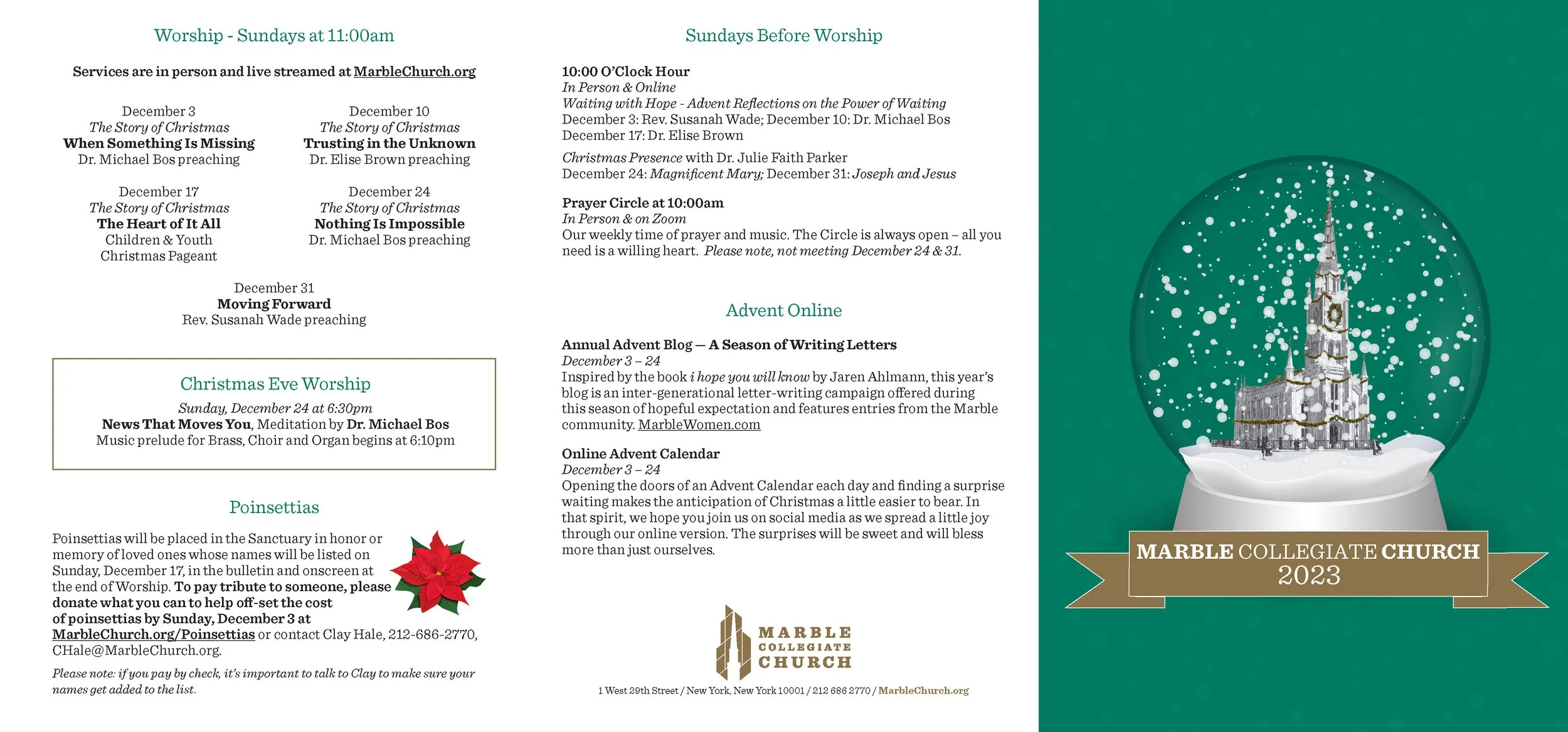 Worship - Sundays at 11:00am

Services are in person and live streamed at MarbleChurch.org

December 3
The Story of Christmas
When Something Is Missing
Dr. Michael Bos preaching

December 10
The Story of Christmas
Trusting in the Unknown
Dr. Elise Brown preaching

December 17
The Story of Christmas
The Heart of It All
Children & Youth
Christmas Pageant

December 24
The Story of Christmas
Nothing Is Impossible
Dr. Michael Bos preaching

December 31
Moving Forward
Rev. Susanah Wade preaching

Christmas Eve Worship

Sunday, December 24 at 6:30pm
News That Moves You, Meditation by Dr. Michael Bos
Music prelude for Brass, Choir and Organ begins at 6:10pm

Poinsettias

Poinsettias will be placed in the Sanctuary in honor or memory of loved ones whose names will be listed on Sunday, December 17, in the bulletin and onscreen at the end of Worship. To pay tribute to someone, please donate what you can to help off-set the cost of poinsettias by Sunday, December 3 at MarbleChurch.org/Poinsettias or contact Clay Hale, 212-686-2770, CHale@MarbleChurch.org.

Please note: if you pay by check, it's important to talk to Clay to make sure your names get added to the list.

Sundays Before Worship

10:00 O'Clock Hour
In Person & Online
Waiting with Hope - Advent Reflections on the Power of Waiting
December 3: Rev. Susanah Wade; December 10: Dr. Michael Bos
December 17: Dr. Elise Brown

Christmas Presence with Dr. Julie Faith Parker
December 24: Magnificent Mary; December 31: Joseph and Jesus

Prayer Circle at 10:00am
In Person & on Zoom
Our weekly time of prayer and music. The Circle is always open – all you need is a willing heart. Please note, not meeting December 24 & 31.

Advent Online

Annual Advent Blog — A Season of Writing Letters
December 3 – 24
Inspired by the book i hope you will know by Jaren Ahlmann, this year's blog is an inter-generational letter-writing campaign offered during this season of hopeful expectation and features entries from the Marble community. MarbleWomen.com

Online Advent Calendar
December 3 – 24
Opening the doors of an Advent Calendar each day and finding a surprise waiting makes the anticipation of Christmas a little easier to bear. In that spirit, we hope you join us on social media as we spread a little joy through our online version. The surprises will be sweet and will bless more than just ourselves.

MARBLE COLLEGIATE CHURCH

1 West 29th Street / New York, New York 10001 / 212 686 2770 / MarbleChurch.org

MARBLE COLLEGIATE CHURCH
2023